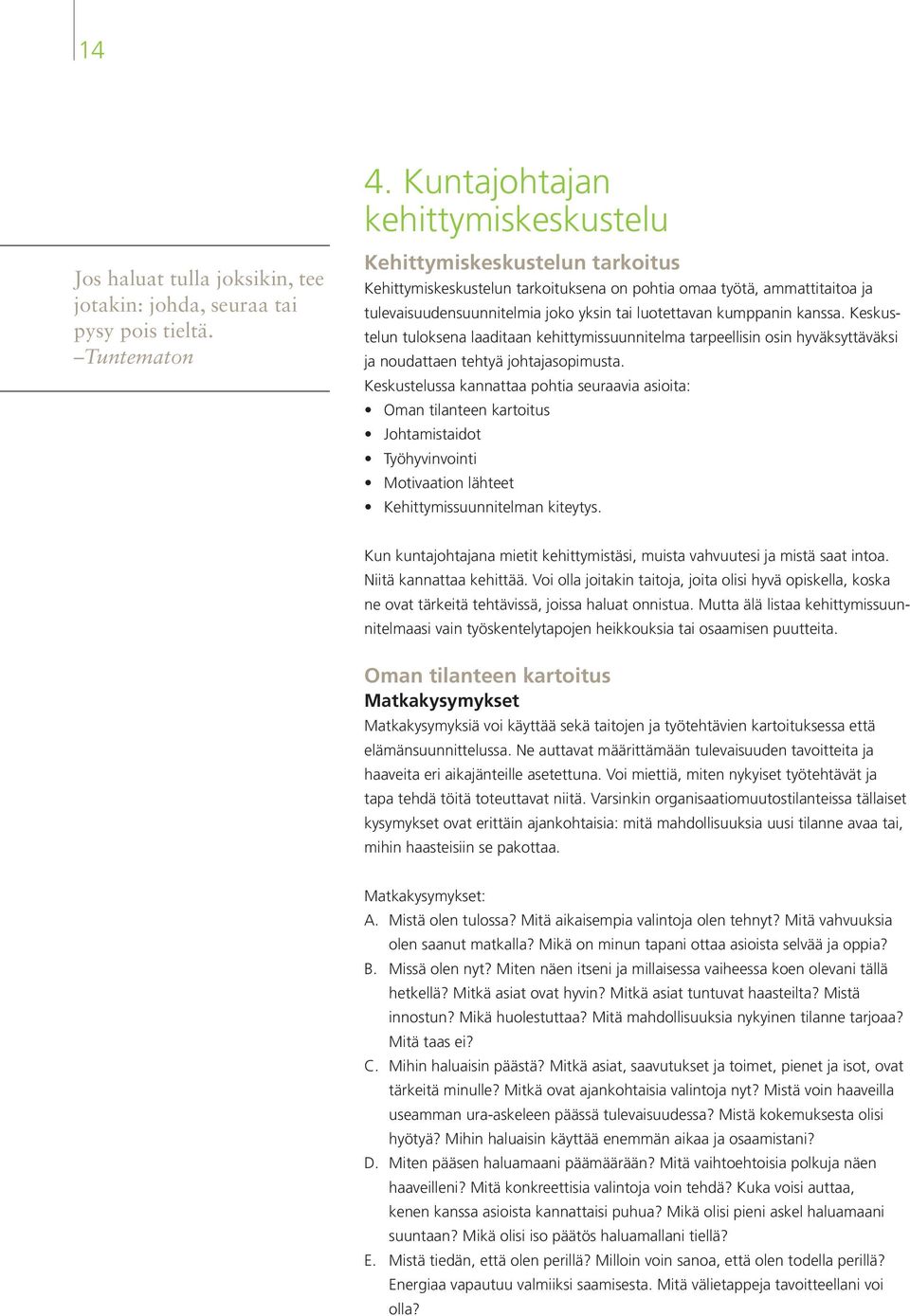 14

Jos haluat tulla joksikin, tee jotakin: johda, seuraa tai pysy pois tieltä.
–Tuntematon

4. Kuntajohtajan kehittymiskeskustelu

Kehittymiskeskustelun tarkoitus

Kehittymiskeskustelun tarkoituksena on pohtia omaa työtä, ammattitaitoa ja tulevaisuudensuunnitelmia joko yksin tai luotettavan kumppanin kanssa. Keskustelun tuloksena laaditaan kehittymissuunnitelma tarpeellisin osin hyväksyttäväksi ja noudattaen tehtyä johtajasopimusta.

Keskustelussa kannattaa pohtia seuraavia asioita:

• Oman tilanteen kartoitus
• Johtamistaidot
• Työhyvinvointi
• Motivaation lähteet
• Kehittymissuunnitelman kiteytys.

Kun kuntajohtajana mietit kehittymistäsi, muista vahvuutesi ja mistä saat intoa. Niitä kannattaa kehittää. Voi olla joitakin taitoja, joita olisi hyvä opiskella, koska ne ovat tärkeitä tehtävissä, joissa haluat onnistua. Mutta älä listaa kehittymissuunnitelmaasi vain työskentelytapojen heikkouksia tai osaamisen puutteita.

Oman tilanteen kartoitus

Matkakysymykset

Matkakysymyksiä voi käyttää sekä taitojen ja työtehtävien kartoituksessa että elämänsuunnittelussa. Ne auttavat määrittämään tulevaisuuden tavoitteita ja haaveita eri aikajänteille asetettuna. Voi miettiä, miten nykyiset työtehtävät ja tapa tehdä töitä toteuttavat niitä. Varsinkin organisaatiomuutostilanteissa tällaiset kysymykset ovat erittäin ajankohtaisia: mitä mahdollisuuksia uusi tilanne avaa tai, mihin haasteisiin se pakottaa.

Matkakysymykset:

A. Mistä olen tulossa? Mitä aikaisempia valintoja olen tehnyt? Mitä vahvuuksia olen saanut matkalla? Mikä on minun tapani ottaa asioista selvää ja oppia?

B. Missä olen nyt? Miten näen itseni ja millaisessa vaiheessa koen olevani tällä hetkellä? Mitkä asiat ovat hyvin? Mitkä asiat tuntuvat haasteilta? Mistä innostun? Mikä huolestuttaa? Mitä mahdollisuuksia nykyinen tilanne tarjoaa? Mitä taas ei?

C. Mihin haluaisin päästä? Mitkä asiat, saavutukset ja toimet, pienet ja isot, ovat tärkeitä minulle? Mitkä ovat ajankohtaisia valintoja nyt? Mistä voin haaveilla useamman ura-askeleen päässä tulevaisuudessa? Mistä kokemuksesta olisi hyötyä? Mihin haluaisin käyttää enemmän aikaa ja osaamistani?

D. Miten pääsen haluamaani päämäärään? Mitä vaihtoehtoisia polkuja näen haaveilleni? Mitä konkreettisia valintoja voin tehdä? Kuka voisi auttaa, kenen kanssa asioista kannattaisi puhua? Mikä olisi pieni askel haluamaani suuntaan? Mikä olisi iso päätös haluamallani tiellä?

E. Mistä tiedän, että olen perillä? Milloin voin sanoa, että olen todella perillä? Energiaa vapautuu valmiiksi saamisesta. Mitä välietappeja tavoitteellani voi olla?